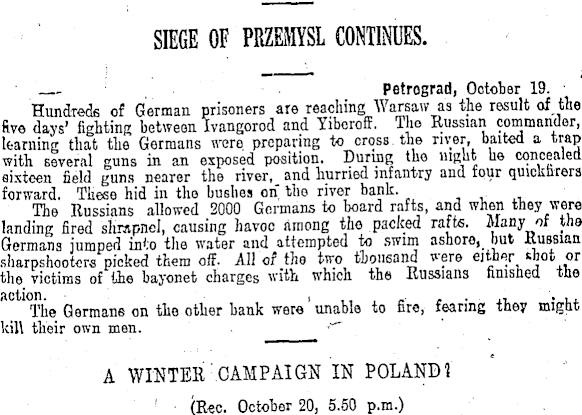 SIEGE OF PRZEMYSL CONTINUES.

Petrograd, October 19.

Hundreds of German prisoners are reaching Warsaw as the result of the five days' fighting between Ivangorod and Yiberoff. The Russian commander, learning that the Germans were preparing to cross the river, baited a trap with several guns in an exposed position. During the night he concealed sixteen field guns nearer the river, and hurried infantry and four quickfirers forward. These hid in the bushes on the river bank.

The Russians allowed 2000 Germans to board rafts, and when they were landing fired shrapnel, causing havoc among the packed rafts. Many of the Germans jumped into the water and attempted to swim ashore, but Russian sharpshooters picked them off. All of the two thousand were either shot or the victims of the bayonet charges with which the Russians finished the action.

The Germans on the other bank were unable to fire, fearing they might kill their own men.

A WINTER CAMPAIGN IN POLAND?

(Rec. October 20, 5.50 p.m.)